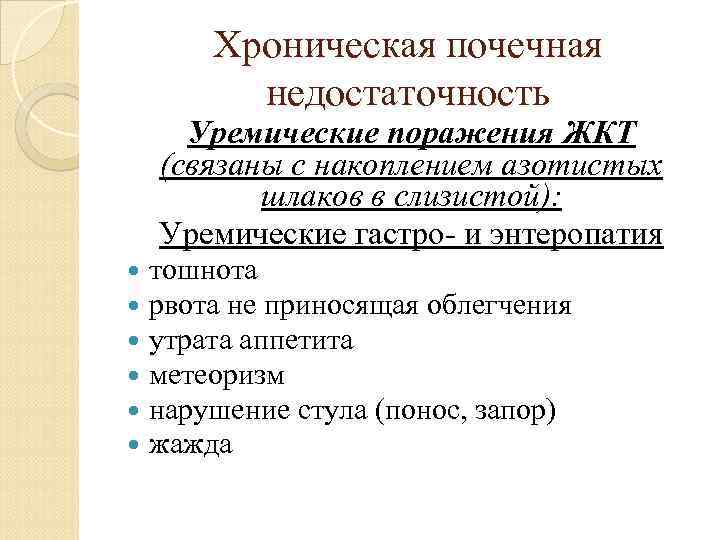 Хроническая почечная недостаточность

Уремические поражения ЖКТ (связаны с накоплением азотистых шлаков в слизистой):

Уремические гастро- и энтеропатия

- тошнота
- рвота не приносящая облегчения
- утрата аппетита
- метеоризм
- нарушение стула (понос, запор)
- жажда